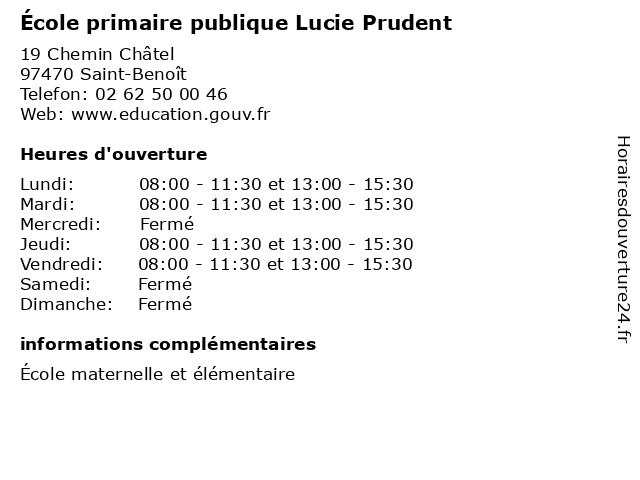 École primaire publique Lucie Prudent

19 Chemin Châtel
97470 Saint-Benoît
Telefon: 02 62 50 00 46
Web: www.education.gouv.fr

Heures d'ouverture

Lundi: 08:00 - 11:30 et 13:00 - 15:30
Mardi: 08:00 - 11:30 et 13:00 - 15:30
Mercredi: Fermé
Jeudi: 08:00 - 11:30 et 13:00 - 15:30
Vendredi: 08:00 - 11:30 et 13:00 - 15:30
Samedi: Fermé
Dimanche: Fermé

informations complémentaires

École maternelle et élémentaire

Horairesdouverture24.fr